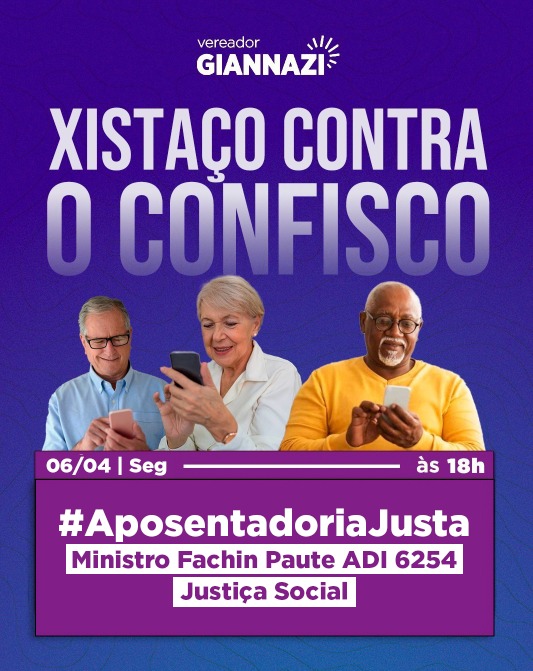 vereador
GIANNAZI

XISTAÇO CONTRA O CONFISCO

06/04 | Seg às 18h

#AposentadoriaJusta
Ministro Fachin Paute ADI 6254
Justiça Social